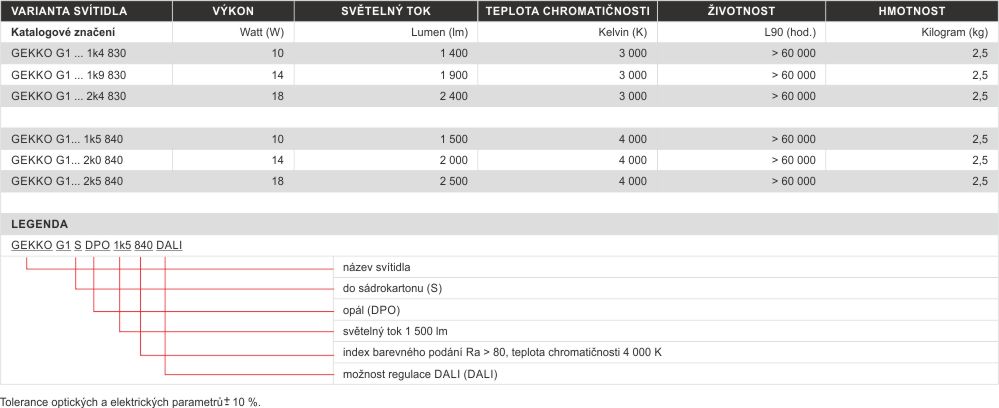 | VARIANTA SVÍTIDLA | VÝKON | SVĚTELNÝ TOK | TEPLOTA CHROMATIČNOSTI | ŽIVOTNOST | HMOTNOST |
|---|---|---|---|---|---|
| Katalogové značení | Watt (W) | Lumen (lm) | Kelvin (K) | L90 (hod.) | Kilogram (kg) |
| GEKKO G1 ... 1k4 830 | 10 | 1 400 | 3 000 | > 60 000 | 2,5 |
| GEKKO G1 ... 1k9 830 | 14 | 1 900 | 3 000 | > 60 000 | 2,5 |
| GEKKO G1 ... 2k4 830 | 18 | 2 400 | 3 000 | > 60 000 | 2,5 |
| | | | | | |
| GEKKO G1... 1k5 840 | 10 | 1 500 | 4 000 | > 60 000 | 2,5 |
| GEKKO G1... 2k0 840 | 14 | 2 000 | 4 000 | > 60 000 | 2,5 |
| GEKKO G1... 2k5 840 | 18 | 2 500 | 4 000 | > 60 000 | 2,5 |

LEGENDA

GEKKO G1 S DPO 1k5 840 DALI

název svítidla

do sádrokartonu (S)

opál (DPO)

světelný tok 1 500 lm

index barevného podání Ra > 80, teplota chromatičnosti 4 000 K

možnost regulace DALI (DALI)

Tolerance optických a elektrických parametrů ± 10 %.